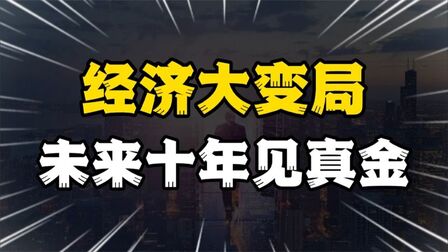 经济大变局
未来十年见真金